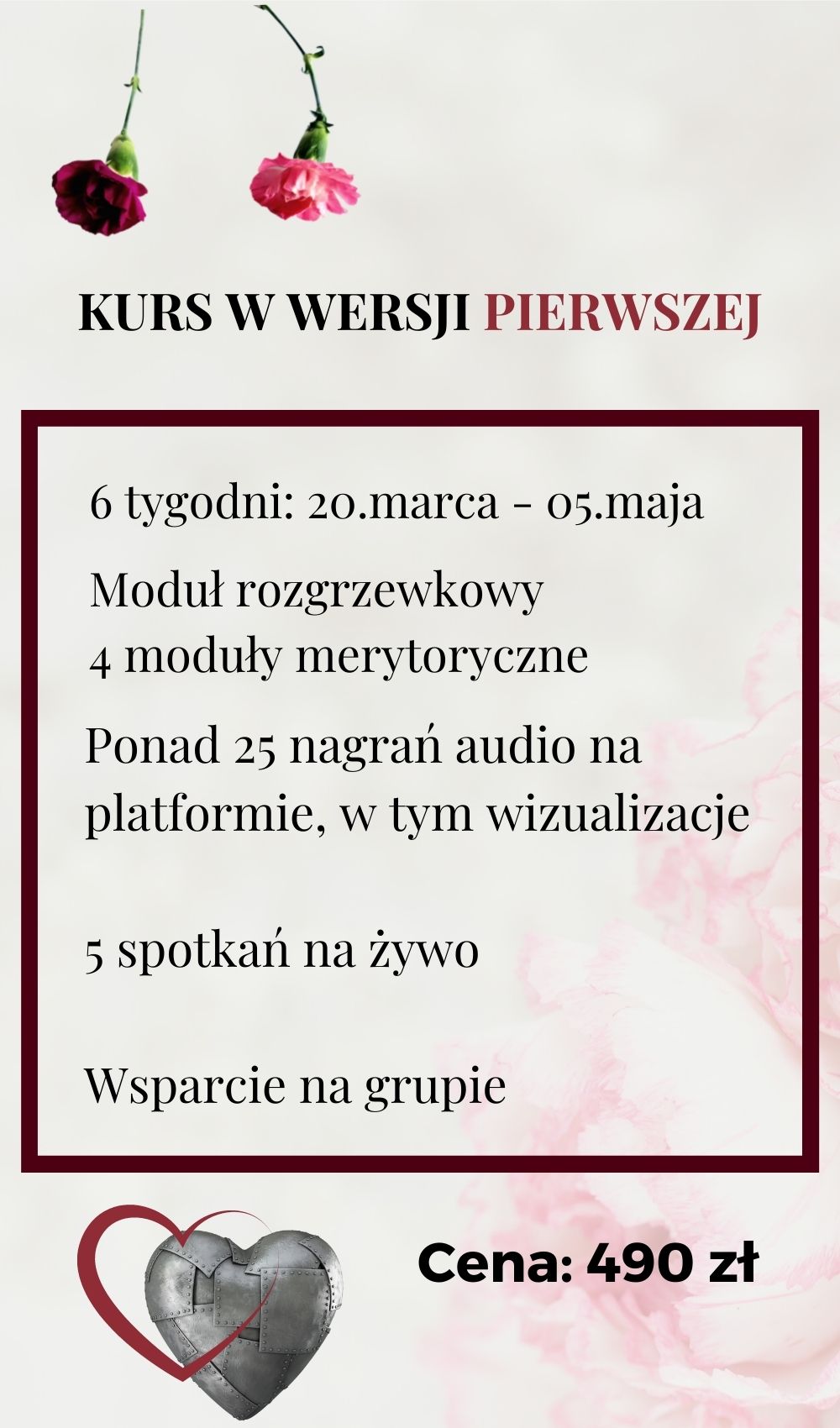 KURS W WERSJI PIERWSZEJ

6 tygodni: 20.marca - 05.maja

Moduł rozgrzewkowy
4 moduły merytoryczne

Ponad 25 nagrań audio na platformie, w tym wizualizacje

5 spotkań na żywo

Wsparcie na grupie

Cena: 490 zł